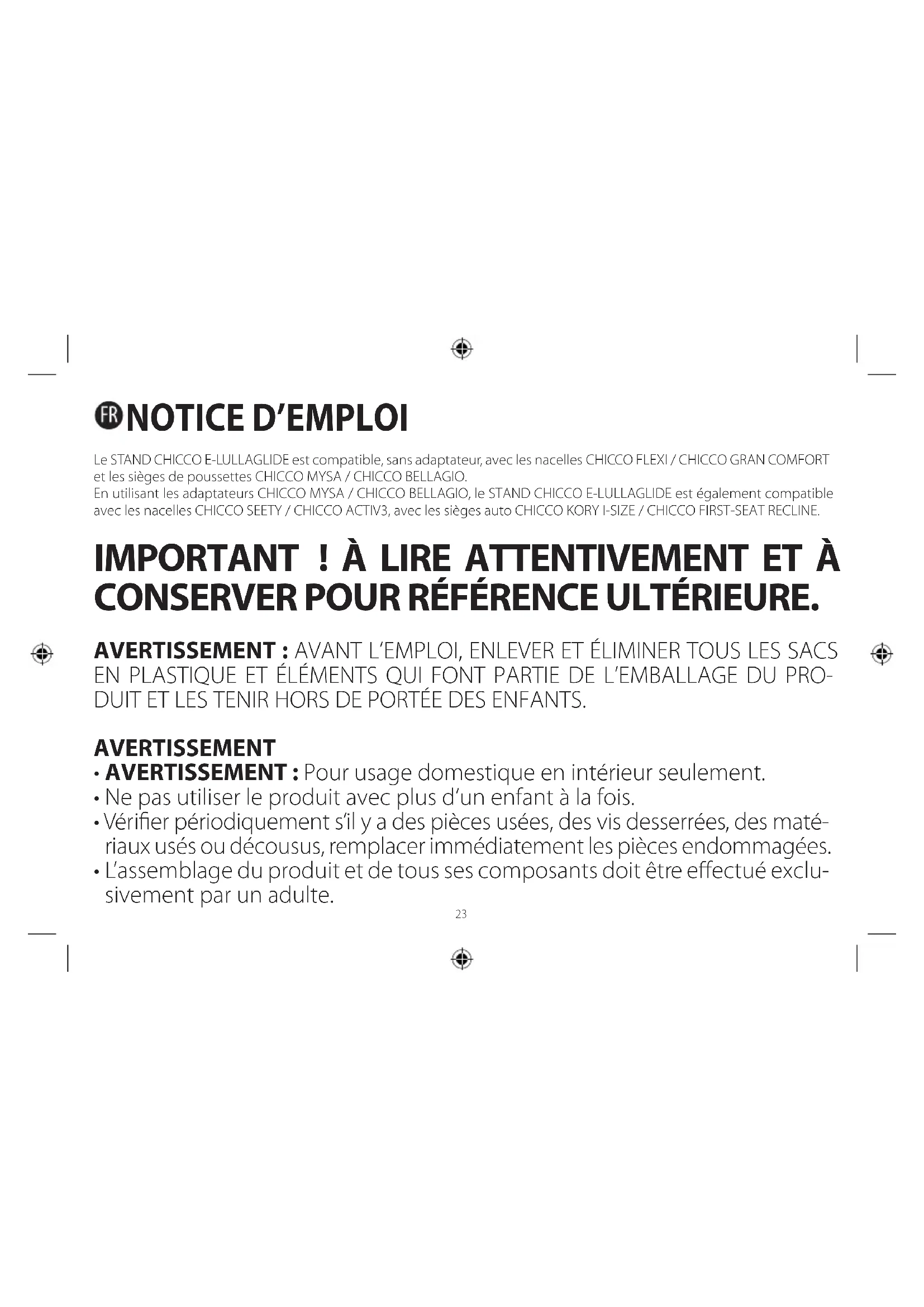 FR NOTICE D'EMPLOI

Le STAND CHICCO E-LULLAGLIDE est compatible, sans adaptateur, avec les nacelles CHICCO FLEXI / CHICCO GRAN COMFORT et les sièges de poussettes CHICCO MYSA / CHICCO BELLAGIO.
En utilisant les adaptateurs CHICCO MYSA / CHICCO BELLAGIO, le STAND CHICCO E-LULLAGLIDE est également compatible avec les nacelles CHICCO SEETY / CHICCO ACTIV3, avec les sièges auto CHICCO KORY I-SIZE / CHICCO FIRST-SEAT RECLINE.

IMPORTANT ! À LIRE ATTENTIVEMENT ET À CONSERVER POUR RÉFÉRENCE ULTÉRIEURE.

AVERTISSEMENT : AVANT L'EMPLOI, ENLEVER ET ÉLIMINER TOUS LES SACS EN PLASTIQUE ET ÉLÉMENTS QUI FONT PARTIE DE L'EMBALLAGE DU PRODUIT ET LES TENIR HORS DE PORTÉE DES ENFANTS.

AVERTISSEMENT
• AVERTISSEMENT : Pour usage domestique en intérieur seulement.
• Ne pas utiliser le produit avec plus d'un enfant à la fois.
• Vérifier périodiquement s'il y a des pièces usées, des vis desserrées, des matériaux usés ou décousus, remplacer immédiatement les pièces endommagées.
• L'assemblage du produit et de tous ses composants doit être effectué exclusivement par un adulte.

23